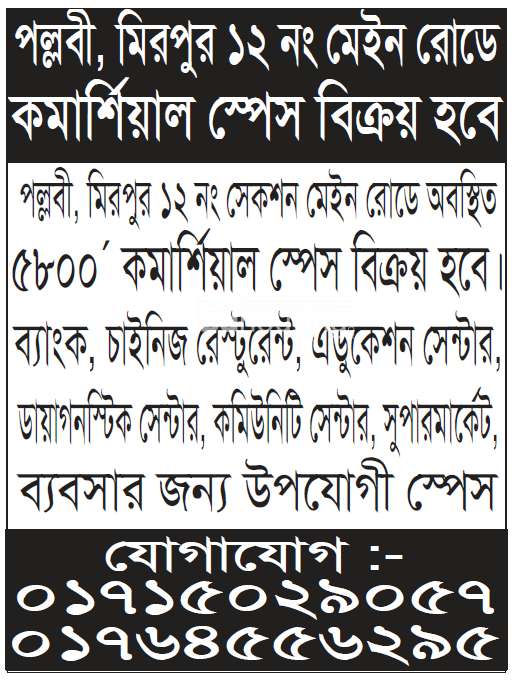 পল্লবী, মিরপুর ১২ নং মেইন রোডে কমার্শিয়াল স্পেস বিক্রয় হবে

পল্লবী, মিরপুর ১২ নং সেকশন মেইন রোডে অবস্থিত ৫৮০০´ কমার্শিয়াল স্পেস বিক্রয় হবে। ব্যাংক, চাইনিজ রেস্টুরেন্ট, এডুকেশন সেন্টার, ডায়াগনস্টিক সেন্টার, কমিউনিটি সেন্টার, সুপারমার্কেট, ব্যবসার জন্য উপযোগী স্পেস

যোগাযোগ :-
০১৭১৫০২৯০৫৭
০১৭৬৪৫৫৬২৯৫